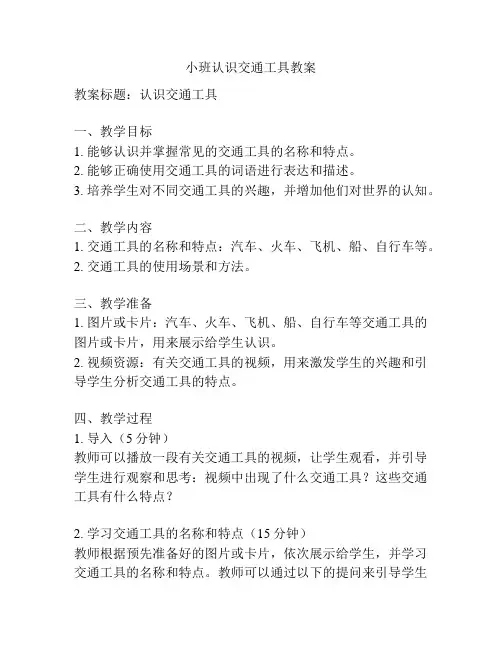 小班认识交通工具教案

教案标题：认识交通工具

一、教学目标
1. 能够认识并掌握常见的交通工具的名称和特点。
2. 能够正确使用交通工具的词语进行表达和描述。
3. 培养学生对不同交通工具的兴趣，并增加他们对世界的认知。

二、教学内容
1. 交通工具的名称和特点：汽车、火车、飞机、船、自行车等。
2. 交通工具的使用场景和方法。

三、教学准备
1. 图片或卡片：汽车、火车、飞机、船、自行车等交通工具的图片或卡片，用来展示给学生认识。
2. 视频资源：有关交通工具的视频，用来激发学生的兴趣和引导学生分析交通工具的特点。

四、教学过程
1. 导入（5 分钟）
教师可以播放一段有关交通工具的视频，让学生观看，并引导学生进行观察和思考：视频中出现了什么交通工具？这些交通工具有什么特点？

2. 学习交通工具的名称和特点（15 分钟）
教师根据预先准备好的图片或卡片，依次展示给学生，并学习交通工具的名称和特点。教师可以通过以下的提问来引导学生